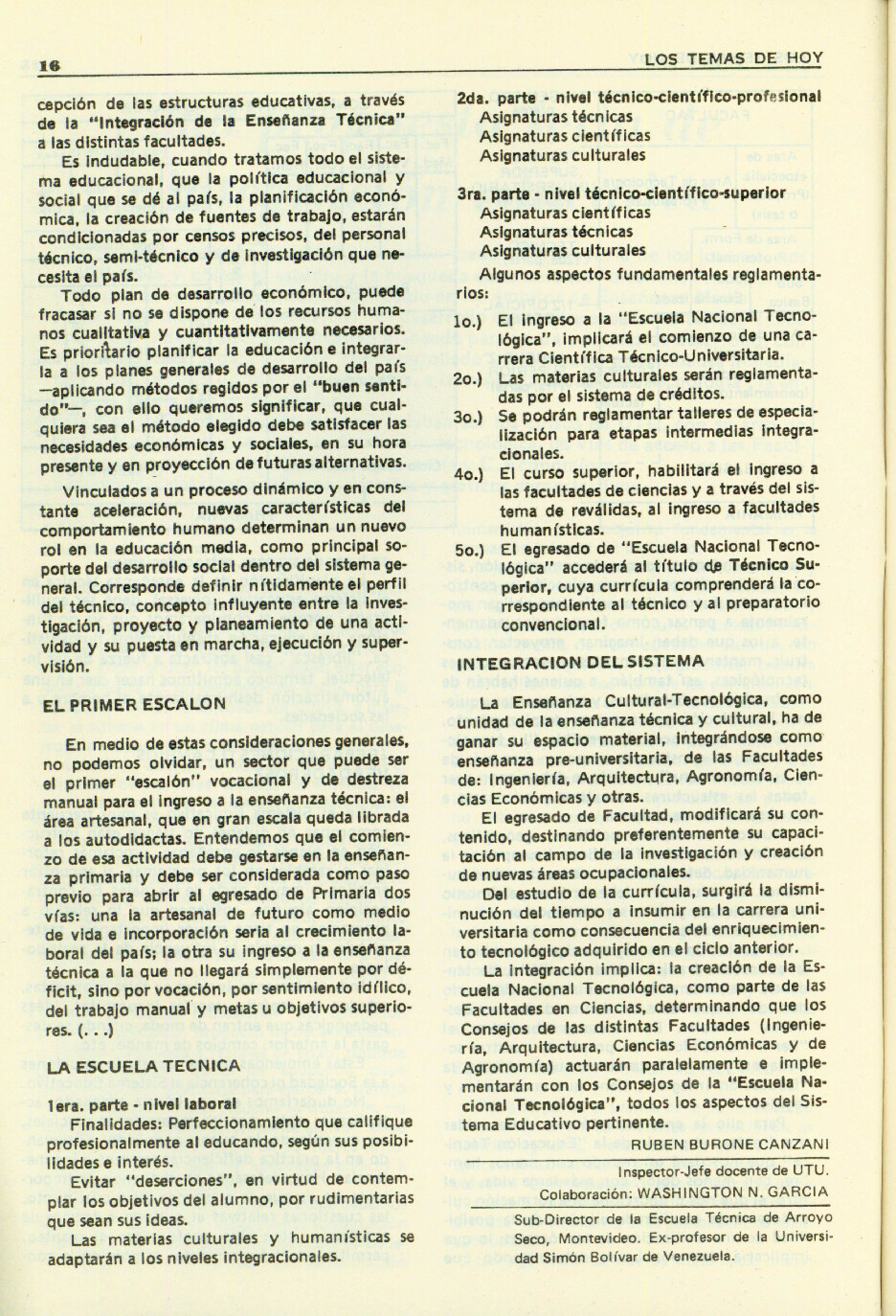 16

LOS TEMAS DE HOY

cepción de las estructuras educativas, a través de la "Integración de la Enseñanza Técnica" a las distintas facultades.

Es indudable, cuando tratamos todo el sistema educacional, que la política educacional y social que se dé al país, la planificación económica, la creación de fuentes de trabajo, estarán condicionadas por censos precisos, del personal técnico, semi-técnico y de investigación que necesita el país.

Todo plan de desarrollo económico, puede fracasar si no se dispone de los recursos humanos cualitativa y cuantitativamente necesarios. Es prioritario planificar la educación e integrarla a los planes generales de desarrollo del país —aplicando métodos regidos por el "buen sentido"—, con ello queremos significar, que cualquiera sea el método elegido debe satisfacer las necesidades económicas y sociales, en su hora presente y en proyección de futuras alternativas.

Vinculados a un proceso dinámico y en constante aceleración, nuevas características del comportamiento humano determinan un nuevo rol en la educación media, como principal soporte del desarrollo social dentro del sistema general. Corresponde definir nítidamente el perfil del técnico, concepto influyente entre la investigación, proyecto y planeamiento de una actividad y su puesta en marcha, ejecución y supervisión.

EL PRIMER ESCALON

En medio de estas consideraciones generales, no podemos olvidar, un sector que puede ser el primer "escalón" vocacional y de destreza manual para el ingreso a la enseñanza técnica: el área artesanal, que en gran escala queda librada a los autodidactas. Entendemos que el comienzo de esa actividad debe gestarse en la enseñanza primaria y debe ser considerada como paso previo para abrir al egresado de Primaria dos vías: una la artesanal de futuro como medio de vida e incorporación seria al crecimiento laboral del país; la otra su ingreso a la enseñanza técnica a la que no llegará simplemente por déficit, sino por vocación, por sentimiento idílico, del trabajo manual y metas u objetivos superiores. (. . .)

LA ESCUELA TECNICA

1era. parte - nivel laboral
Finalidades: Perfeccionamiento que califique profesionalmente al educando, según sus posibilidades e interés.
Evitar "deserciones", en virtud de contemplar los objetivos del alumno, por rudimentarias que sean sus ideas.
Las materias culturales y humanísticas se adaptarán a los niveles integracionales.

2da. parte - nivel técnico-científico-profesional
Asignaturas técnicas
Asignaturas científicas
Asignaturas culturales

3ra. parte - nivel técnico-científico-superior
Asignaturas científicas
Asignaturas técnicas
Asignaturas culturales

Algunos aspectos fundamentales reglamentarios:

1o.) El ingreso a la "Escuela Nacional Tecnológica", implicará el comienzo de una carrera Científica Técnico-Universitaria.
2o.) Las materias culturales serán reglamentadas por el sistema de créditos.
3o.) Se podrán reglamentar talleres de especialización para etapas intermedias integracionales.
4o.) El curso superior, habilitará el ingreso a las facultades de ciencias y a través del sistema de reválidas, al ingreso a facultades humanísticas.
5o.) El egresado de "Escuela Nacional Tecnológica" accederá al título de Técnico Superior, cuya currícula comprenderá la correspondiente al técnico y al preparatorio convencional.

INTEGRACION DEL SISTEMA

La Enseñanza Cultural-Tecnológica, como unidad de la enseñanza técnica y cultural, ha de ganar su espacio material, integrándose como enseñanza pre-universitaria, de las Facultades de: Ingeniería, Arquitectura, Agronomía, Ciencias Económicas y otras.

El egresado de Facultad, modificará su contenido, destinando preferentemente su capacitación al campo de la investigación y creación de nuevas áreas ocupacionales.

Del estudio de la currícula, surgirá la disminución del tiempo a insumir en la carrera universitaria como consecuencia del enriquecimiento tecnológico adquirido en el ciclo anterior.

La integración implica: la creación de la Escuela Nacional Tecnológica, como parte de las Facultades en Ciencias, determinando que los Consejos de las distintas Facultades (Ingeniería, Arquitectura, Ciencias Económicas y de Agronomía) actuarán paralelamente e implementarán con los Consejos de la "Escuela Nacional Tecnológica", todos los aspectos del Sistema Educativo pertinente.

RUBEN BURONE CANZANI

Inspector-Jefe docente de UTU.
Colaboración: WASHINGTON N. GARCIA

Sub-Director de la Escuela Técnica de Arroyo Seco, Montevideo. Ex-profesor de la Universidad Simón Bolívar de Venezuela.